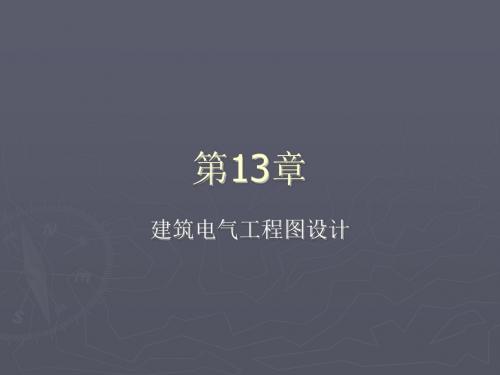 第13章

建筑电气工程图设计